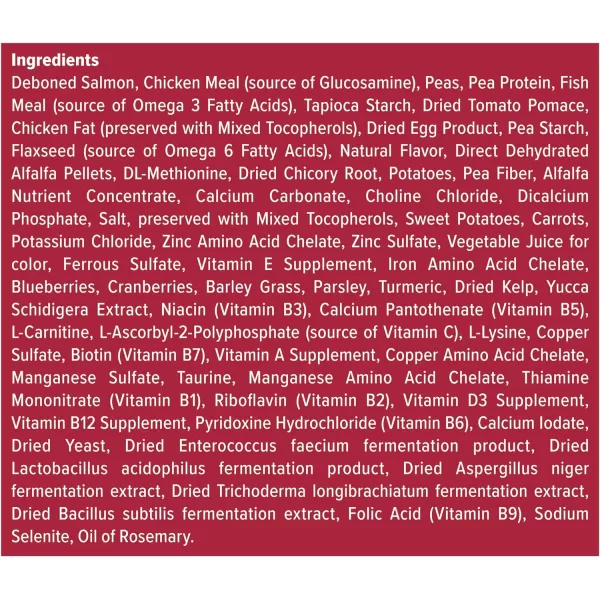 Ingredients
Deboned Salmon, Chicken Meal (source of Glucosamine), Peas, Pea Protein, Fish Meal (source of Omega 3 Fatty Acids), Tapioca Starch, Dried Tomato Pomace, Chicken Fat (preserved with Mixed Tocopherols), Dried Egg Product, Pea Starch, Flaxseed (source of Omega 6 Fatty Acids), Natural Flavor, Direct Dehydrated Alfalfa Pellets, DL-Methionine, Dried Chicory Root, Potatoes, Pea Fiber, Alfalfa Nutrient Concentrate, Calcium Carbonate, Choline Chloride, Dicalcium Phosphate, Salt, preserved with Mixed Tocopherols, Sweet Potatoes, Carrots, Potassium Chloride, Zinc Amino Acid Chelate, Zinc Sulfate, Vegetable Juice for color, Ferrous Sulfate, Vitamin E Supplement, Iron Amino Acid Chelate, Blueberries, Cranberries, Barley Grass, Parsley, Turmeric, Dried Kelp, Yucca Schidigera Extract, Niacin (Vitamin B3), Calcium Pantothenate (Vitamin B5), L-Carnitine, L-Ascorbyl-2-Polyphosphate (source of Vitamin C), L-Lysine, Copper Sulfate, Biotin (Vitamin B7), Vitamin A Supplement, Copper Amino Acid Chelate, Manganese Sulfate, Taurine, Manganese Amino Acid Chelate, Thiamine Mononitrate (Vitamin B1), Riboflavin (Vitamin B2), Vitamin D3 Supplement, Vitamin B12 Supplement, Pyridoxine Hydrochloride (Vitamin B6), Calcium Iodate, Dried Yeast, Dried Enterococcus faecium fermentation product, Dried Lactobacillus acidophilus fermentation product, Dried Aspergillus niger fermentation extract, Dried Trichoderma longibrachiatum fermentation extract, Dried Bacillus subtilis fermentation extract, Folic Acid (Vitamin B9), Sodium Selenite, Oil of Rosemary.